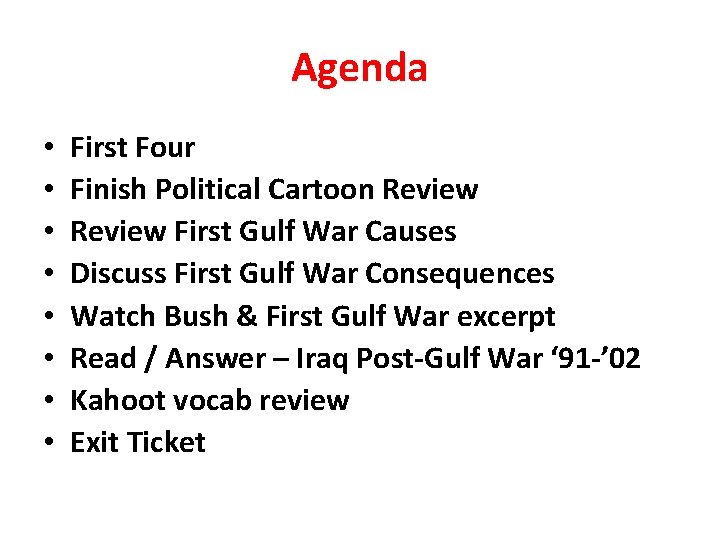 Agenda

• First Four
• Finish Political Cartoon Review
• Review First Gulf War Causes
• Discuss First Gulf War Consequences
• Watch Bush & First Gulf War excerpt
• Read / Answer – Iraq Post-Gulf War '91-'02
• Kahoot vocab review
• Exit Ticket